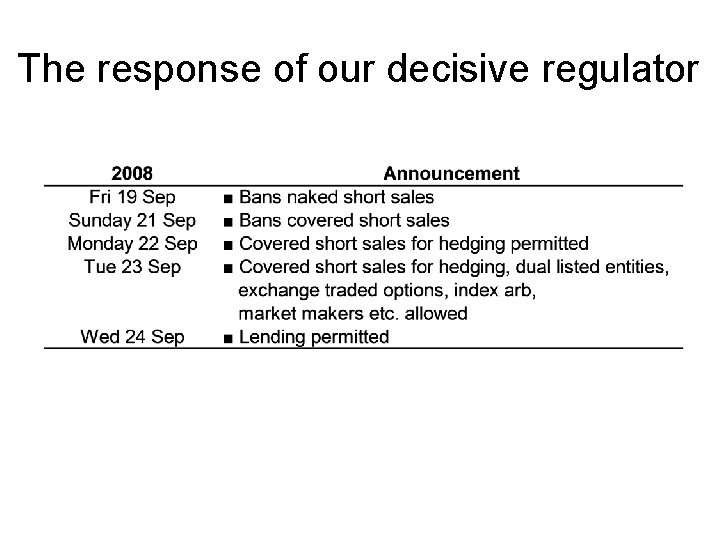 The response of our decisive regulator

| 2008 | Announcement |
|---|---|
| Fri 19 Sep | ■ Bans naked short sales |
| Sunday 21 Sep | ■ Bans covered short sales |
| Monday 22 Sep | ■ Covered short sales for hedging permitted |
| Tue 23 Sep | ■ Covered short sales for hedging, dual listed entities, exchange traded options, index arb, market makers etc. allowed |
| Wed 24 Sep | ■ Lending permitted |